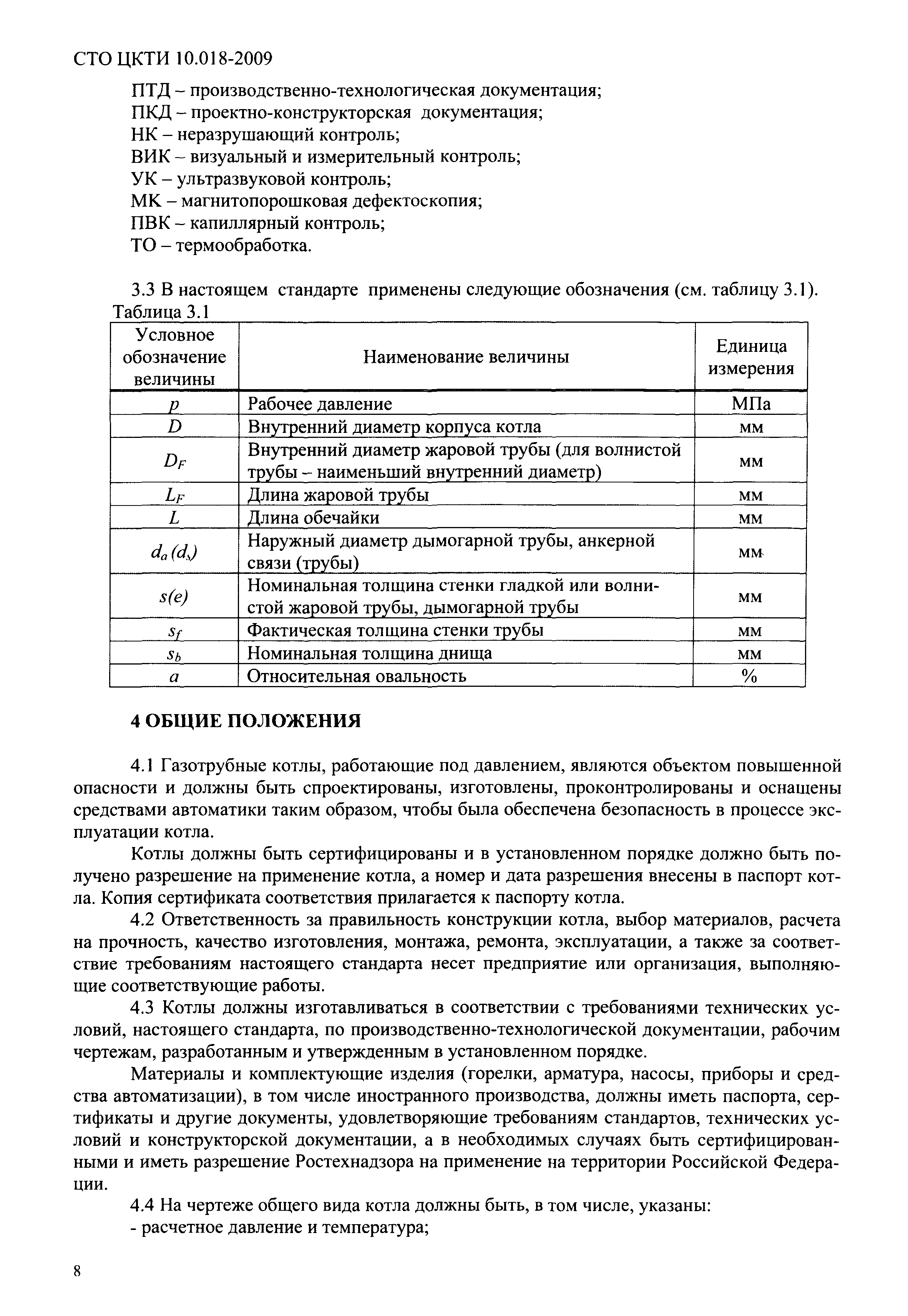 СТО ЦКТИ 10.018-2009

ПТД – производственно-технологическая документация;
ПКД – проектно-конструкторская документация;
НК – неразрушающий контроль;
ВИК – визуальный и измерительный контроль;
УК – ультразвуковой контроль;
МК – магнитопорошковая дефектоскопия;
ПВК – капиллярный контроль;
ТО – термообработка.

3.3 В настоящем стандарте применены следующие обозначения (см. таблицу 3.1).
Таблица 3.1

| Условное обозначение величины | Наименование величины | Единица измерения |
|---|---|---|
| $p$ | Рабочее давление | МПа |
| $D$ | Внутренний диаметр корпуса котла | мм |
| $D_F$ | Внутренний диаметр жаровой трубы (для волнистой трубы – наименьший внутренний диаметр) | мм |
| $L_F$ | Длина жаровой трубы | мм |
| $L$ | Длина обечайки | мм |
| $d_a (d_s)$ | Наружный диаметр дымогарной трубы, анкерной связи (трубы) | мм |
| $s(e)$ | Номинальная толщина стенки гладкой или волнистой жаровой трубы, дымогарной трубы | мм |
| $s_f$ | Фактическая толщина стенки трубы | мм |
| $s_b$ | Номинальная толщина днища | мм |
| $a$ | Относительная овальность | % |

4 ОБЩИЕ ПОЛОЖЕНИЯ

4.1 Газотрубные котлы, работающие под давлением, являются объектом повышенной опасности и должны быть спроектированы, изготовлены, проконтролированы и оснащены средствами автоматики таким образом, чтобы была обеспечена безопасность в процессе эксплуатации котла.

Котлы должны быть сертифицированы и в установленном порядке должно быть получено разрешение на применение котла, а номер и дата разрешения внесены в паспорт котла. Копия сертификата соответствия прилагается к паспорту котла.

4.2 Ответственность за правильность конструкции котла, выбор материалов, расчета на прочность, качество изготовления, монтажа, ремонта, эксплуатации, а также за соответствие требованиям настоящего стандарта несет предприятие или организация, выполняющие соответствующие работы.

4.3 Котлы должны изготавливаться в соответствии с требованиями технических условий, настоящего стандарта, по производственно-технологической документации, рабочим чертежам, разработанным и утвержденным в установленном порядке.

Материалы и комплектующие изделия (горелки, арматура, насосы, приборы и средства автоматизации), в том числе иностранного производства, должны иметь паспорта, сертификаты и другие документы, удовлетворяющие требованиям стандартов, технических условий и конструкторской документации, а в необходимых случаях быть сертифицированными и иметь разрешение Ростехнадзора на применение на территории Российской Федерации.

4.4 На чертеже общего вида котла должны быть, в том числе, указаны:
- расчетное давление и температура;

8